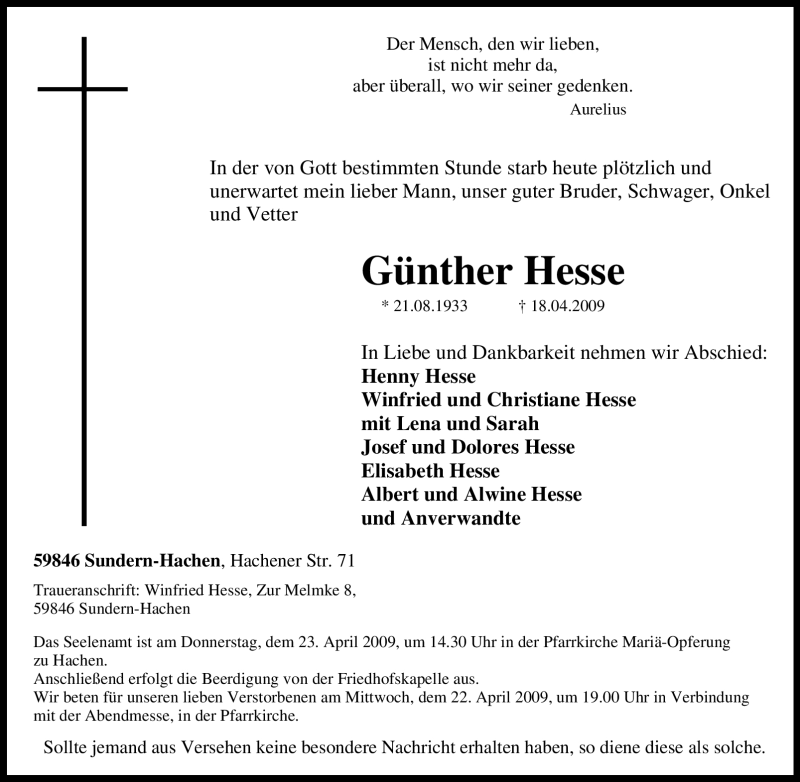 Der Mensch, den wir lieben,
ist nicht mehr da,
aber überall, wo wir seiner gedenken.
Aurelius

In der von Gott bestimmten Stunde starb heute plötzlich und unerwartet mein lieber Mann, unser guter Bruder, Schwager, Onkel und Vetter

Günther Hesse

* 21.08.1933 † 18.04.2009

In Liebe und Dankbarkeit nehmen wir Abschied:
Henny Hesse
Winfried und Christiane Hesse
mit Lena und Sarah
Josef und Dolores Hesse
Elisabeth Hesse
Albert und Alwine Hesse
und Anverwandte

59846 Sundern-Hachen, Hachener Str. 71

Traueranschrift: Winfried Hesse, Zur Melmke 8,
59846 Sundern-Hachen

Das Seelenamt ist am Donnerstag, dem 23. April 2009, um 14.30 Uhr in der Pfarrkirche Mariä-Opferung zu Hachen.
Anschließend erfolgt die Beerdigung von der Friedhofskapelle aus.
Wir beten für unseren lieben Verstorbenen am Mittwoch, dem 22. April 2009, um 19.00 Uhr in Verbindung mit der Abendmesse, in der Pfarrkirche.

Sollte jemand aus Versehen keine besondere Nachricht erhalten haben, so diene diese als solche.